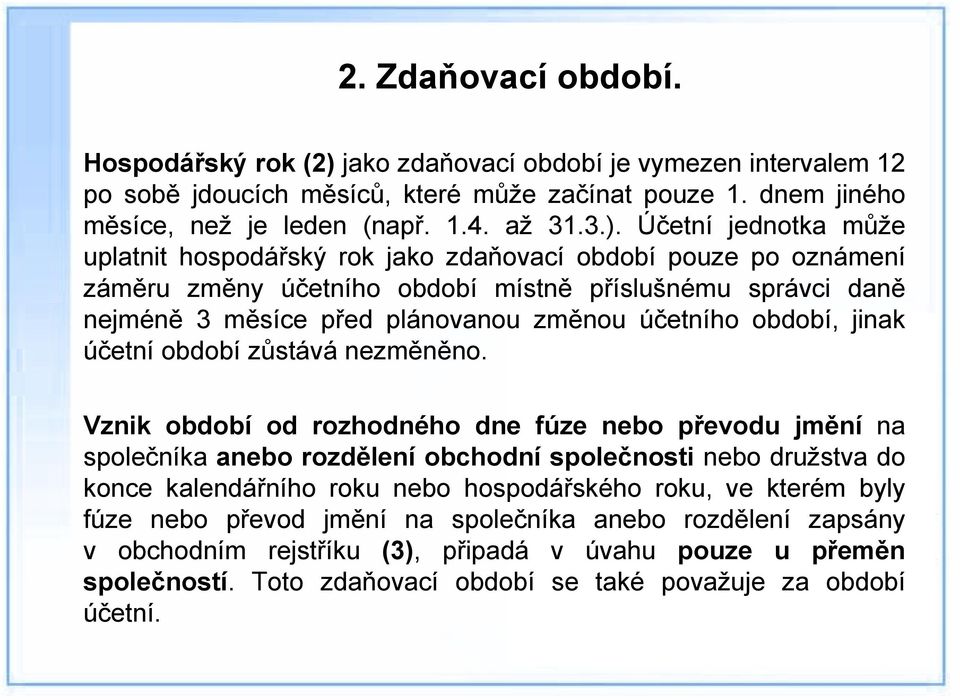 2. Zdaňovací období.

Hospodářský rok (2) jako zdaňovací období je vymezen intervalem 12 po sobě jdoucích měsíců, které může začínat pouze 1. dnem jiného měsíce, než je leden (např. 1.4. až 31.3.). Účetní jednotka může uplatnit hospodářský rok jako zdaňovací období pouze po oznámení záměru změny účetního období místně příslušnému správci daně nejméně 3 měsíce před plánovanou změnou účetního období, jinak účetní období zůstává nezměněno.

Vznik období od rozhodného dne fúze nebo převodu jmění na společníka anebo rozdělení obchodní společnosti nebo družstva do konce kalendářního roku nebo hospodářského roku, ve kterém byly fúze nebo převod jmění na společníka anebo rozdělení zapsány v obchodním rejstříku (3), připadá v úvahu pouze u přeměn společností. Toto zdaňovací období se také považuje za období účetní.